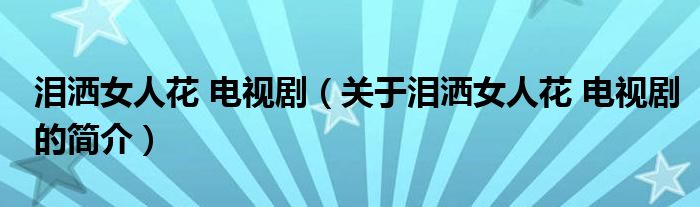 泪洒女人花 电视剧（关于泪洒女人花 电视剧的简介）